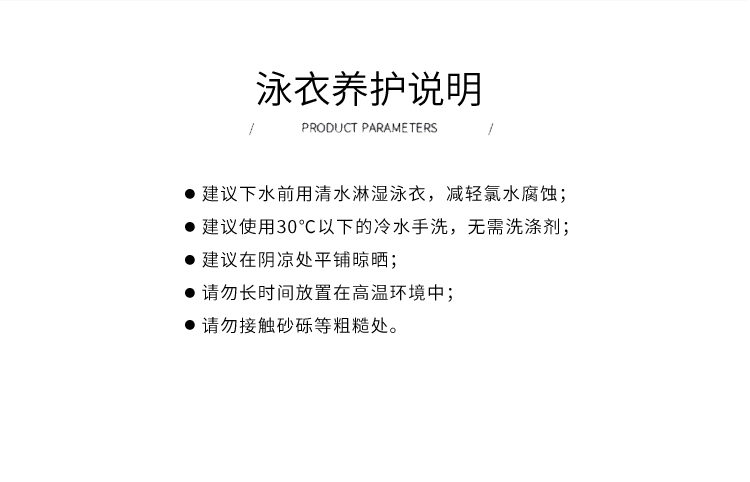 泳衣养护说明

/ PRODUCT PARAMETERS /

• 建议下水前用清水淋湿泳衣，减轻氯水腐蚀；
• 建议使用30°C以下的冷水手洗，无需洗涤剂；
• 建议在阴凉处平铺晾晒；
• 请勿长时间放置在高温环境中；
• 请勿接触砂砾等粗糙处。